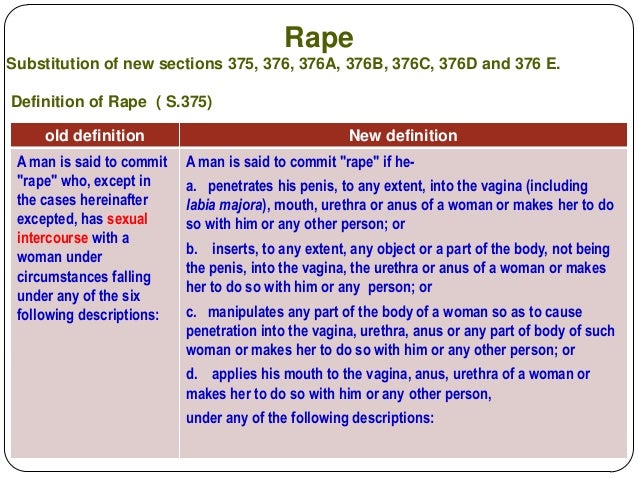 Rape

Substitution of new sections 375, 376, 376A, 376B, 376C, 376D and 376 E.

Definition of Rape ( S.375)

| old definition | New definition |
|---|---|
| A man is said to commit "rape" who, except in the cases hereinafter excepted, has sexual intercourse with a woman under circumstances falling under any of the six following descriptions: | A man is said to commit "rape" if he- a. penetrates his penis, to any extent, into the vagina (including labia majora), mouth, urethra or anus of a woman or makes her to do so with him or any other person; or b. inserts, to any extent, any object or a part of the body, not being the penis, into the vagina, the urethra or anus of a woman or makes her to do so with him or any person; or c. manipulates any part of the body of a woman so as to cause penetration into the vagina, urethra, anus or any part of body of such woman or makes her to do so with him or any other person; or d. applies his mouth to the vagina, anus, urethra of a woman or makes her to do so with him or any other person, under any of the following descriptions: |